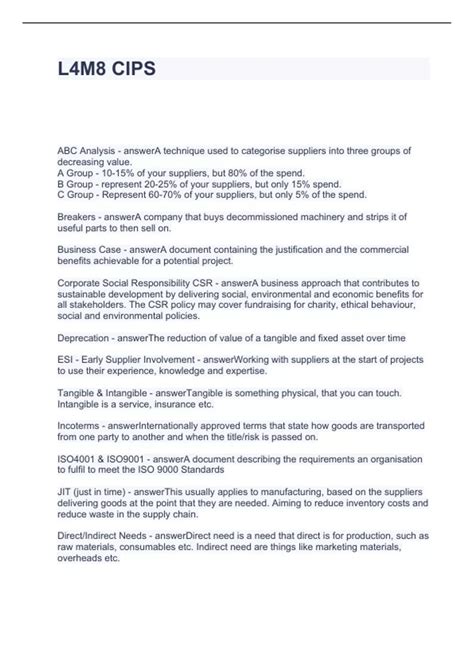 L4M8 CIPS

ABC Analysis - answerA technique used to categorise suppliers into three groups of decreasing value.
A Group - 10-15% of your suppliers, but 80% of the spend.
B Group - represent 20-25% of your suppliers, but only 15% spend.
C Group - Represent 60-70% of your suppliers, but only 5% of the spend.

Breakers - answerA company that buys decommissioned machinery and strips it of useful parts to then sell on.

Business Case - answerA document containing the justification and the commercial benefits achievable for a potential project.

Corporate Social Responsibility CSR - answerA business approach that contributes to sustainable development by delivering social, environmental and economic benefits for all stakeholders. The CSR policy may cover fundraising for charity, ethical behaviour, social and environmental policies.

Deprecation - answerThe reduction of value of a tangible and fixed asset over time

ESI - Early Supplier Involvement - answerWorking with suppliers at the start of projects to use their experience, knowledge and expertise.

Tangible & Intangible - answerTangible is something physical, that you can touch. Intangible is a service, insurance etc.

Incoterms - answerInternationally approved terms that state how goods are transported from one party to another and when the title/risk is passed on.

ISO4001 & ISO9001 - answerA document describing the requirements an organisation to fulfil to meet the ISO 9000 Standards

JIT (just in time) - answerThis usually applies to manufacturing, based on the suppliers delivering goods at the point that they are needed. Aiming to reduce inventory costs and reduce waste in the supply chain.

Direct/Indirect Needs - answerDirect need is a need that direct is for production, such as raw materials, consumables etc. Indirect need are things like marketing materials, overheads etc.